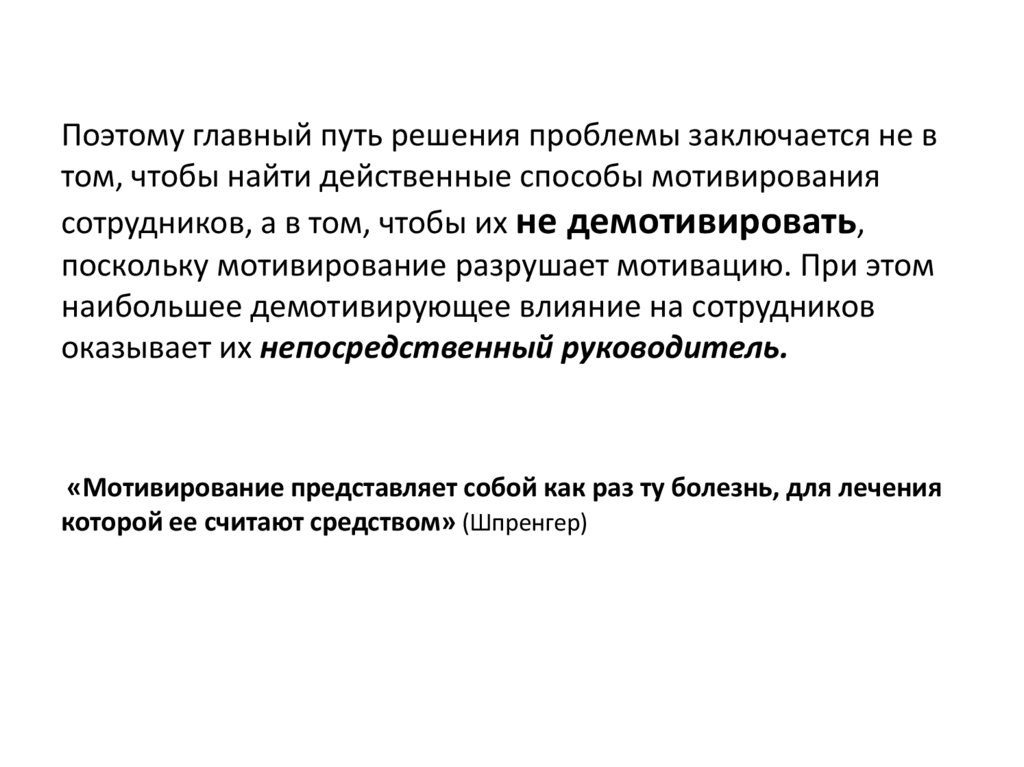 Поэтому главный путь решения проблемы заключается не в том, чтобы найти действенные способы мотивирования сотрудников, а в том, чтобы их не демотивировать, поскольку мотивирование разрушает мотивацию. При этом наибольшее демотивирующее влияние на сотрудников оказывает их непосредственный руководитель.

«Мотивирование представляет собой как раз ту болезнь, для лечения которой ее считают средством» (Шпренгер)